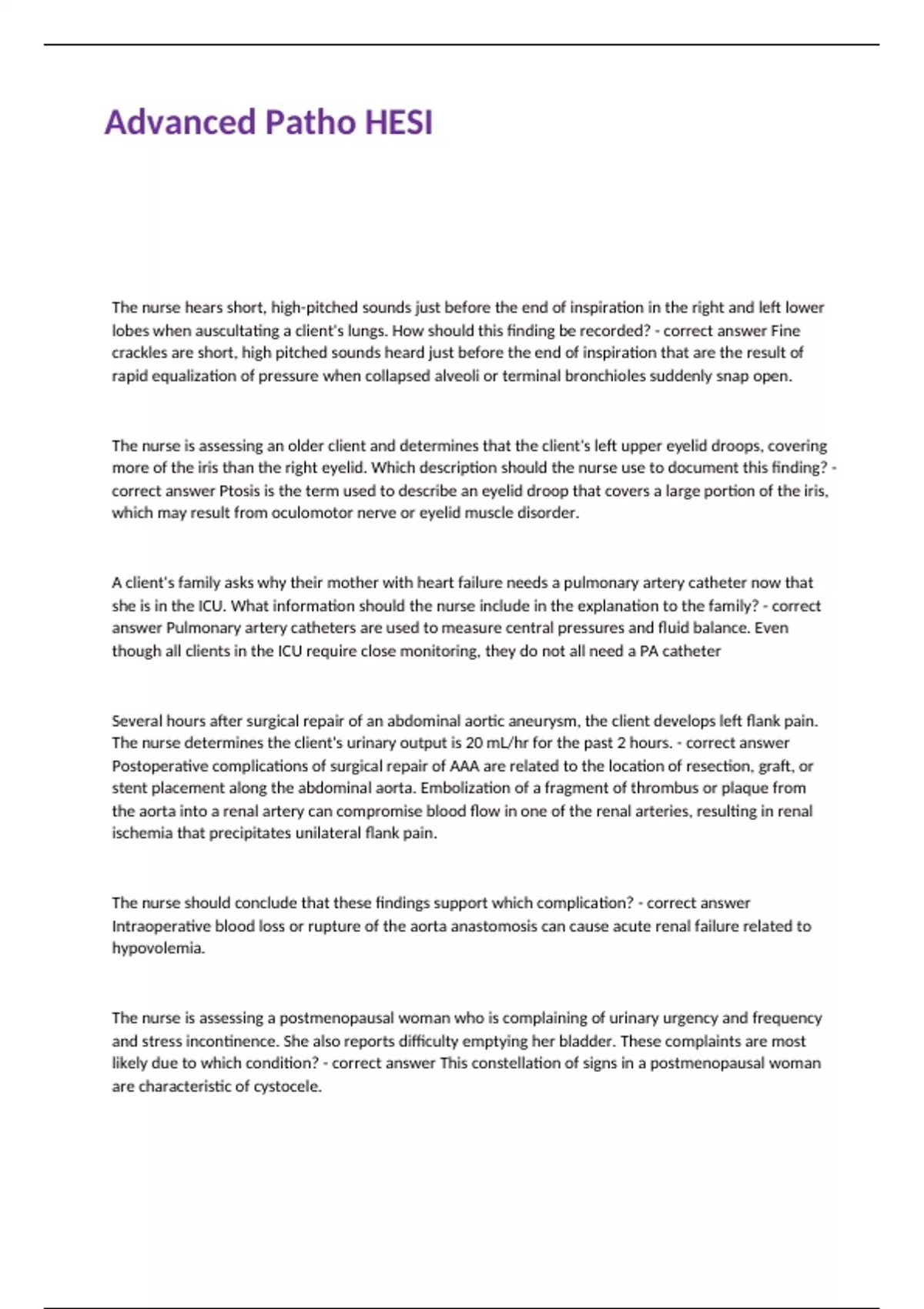 Advanced Patho HESI

The nurse hears short, high-pitched sounds just before the end of inspiration in the right and left lower lobes when auscultating a client's lungs. How should this finding be recorded? - correct answer Fine crackles are short, high pitched sounds heard just before the end of inspiration that are the result of rapid equalization of pressure when collapsed alveoli or terminal bronchioles suddenly snap open.

The nurse is assessing an older client and determines that the client's left upper eyelid droops, covering more of the iris than the right eyelid. Which description should the nurse use to document this finding? - correct answer Ptosis is the term used to describe an eyelid droop that covers a large portion of the iris, which may result from oculomotor nerve or eyelid muscle disorder.

A client's family asks why their mother with heart failure needs a pulmonary artery catheter now that she is in the ICU. What information should the nurse include in the explanation to the family? - correct answer Pulmonary artery catheters are used to measure central pressures and fluid balance. Even though all clients in the ICU require close monitoring, they do not all need a PA catheter

Several hours after surgical repair of an abdominal aortic aneurysm, the client develops left flank pain. The nurse determines the client's urinary output is 20 mL/hr for the past 2 hours. - correct answer Postoperative complications of surgical repair of AAA are related to the location of resection, graft, or stent placement along the abdominal aorta. Embolization of a fragment of thrombus or plaque from the aorta into a renal artery can compromise blood flow in one of the renal arteries, resulting in renal ischemia that precipitates unilateral flank pain.

The nurse should conclude that these findings support which complication? - correct answer Intraoperative blood loss or rupture of the aorta anastomosis can cause acute renal failure related to hypovolemia.

The nurse is assessing a postmenopausal woman who is complaining of urinary urgency and frequency and stress incontinence. She also reports difficulty emptying her bladder. These complaints are most likely due to which condition? - correct answer This constellation of signs in a postmenopausal woman are characteristic of cystocele.